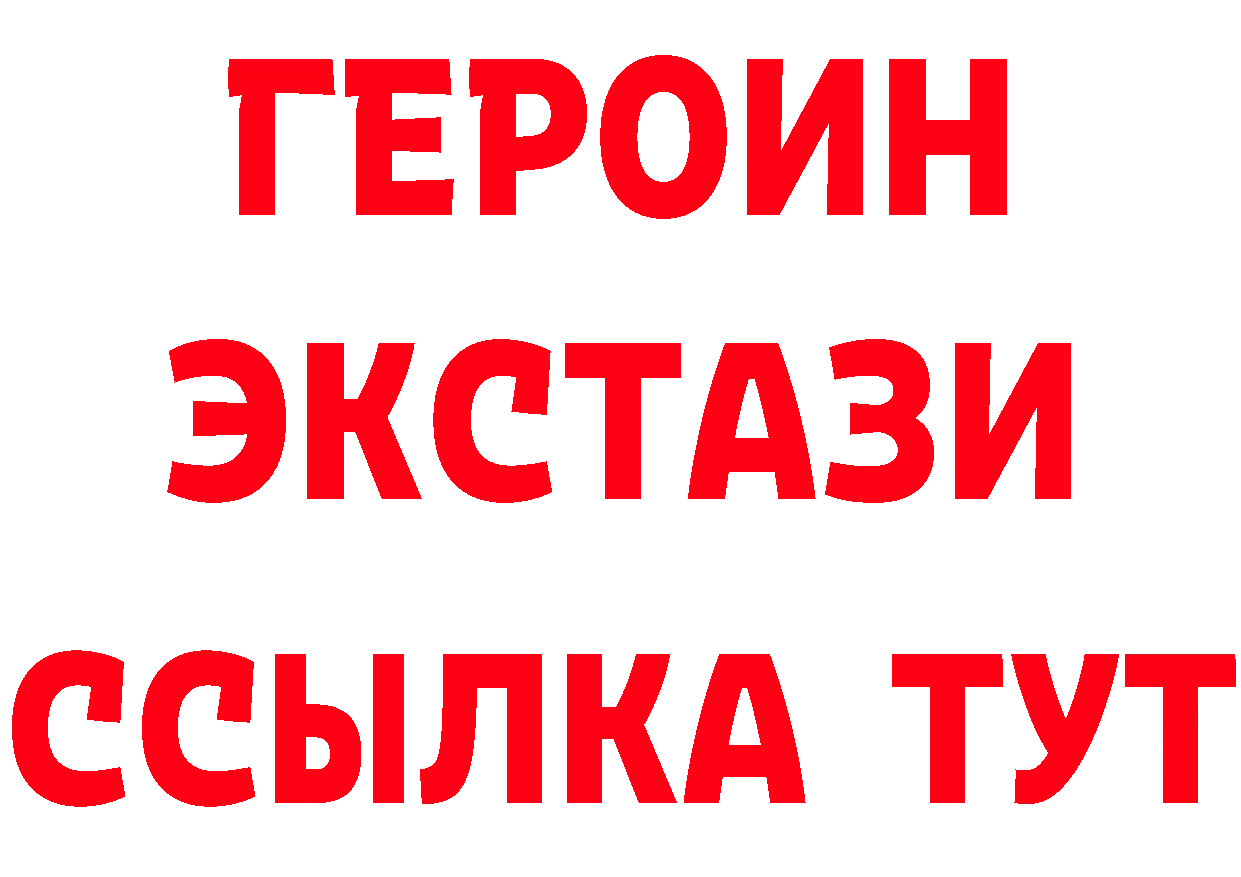 ГЕРОИН
ЭКСТАЗИ
ССЫЛКА ТУТ